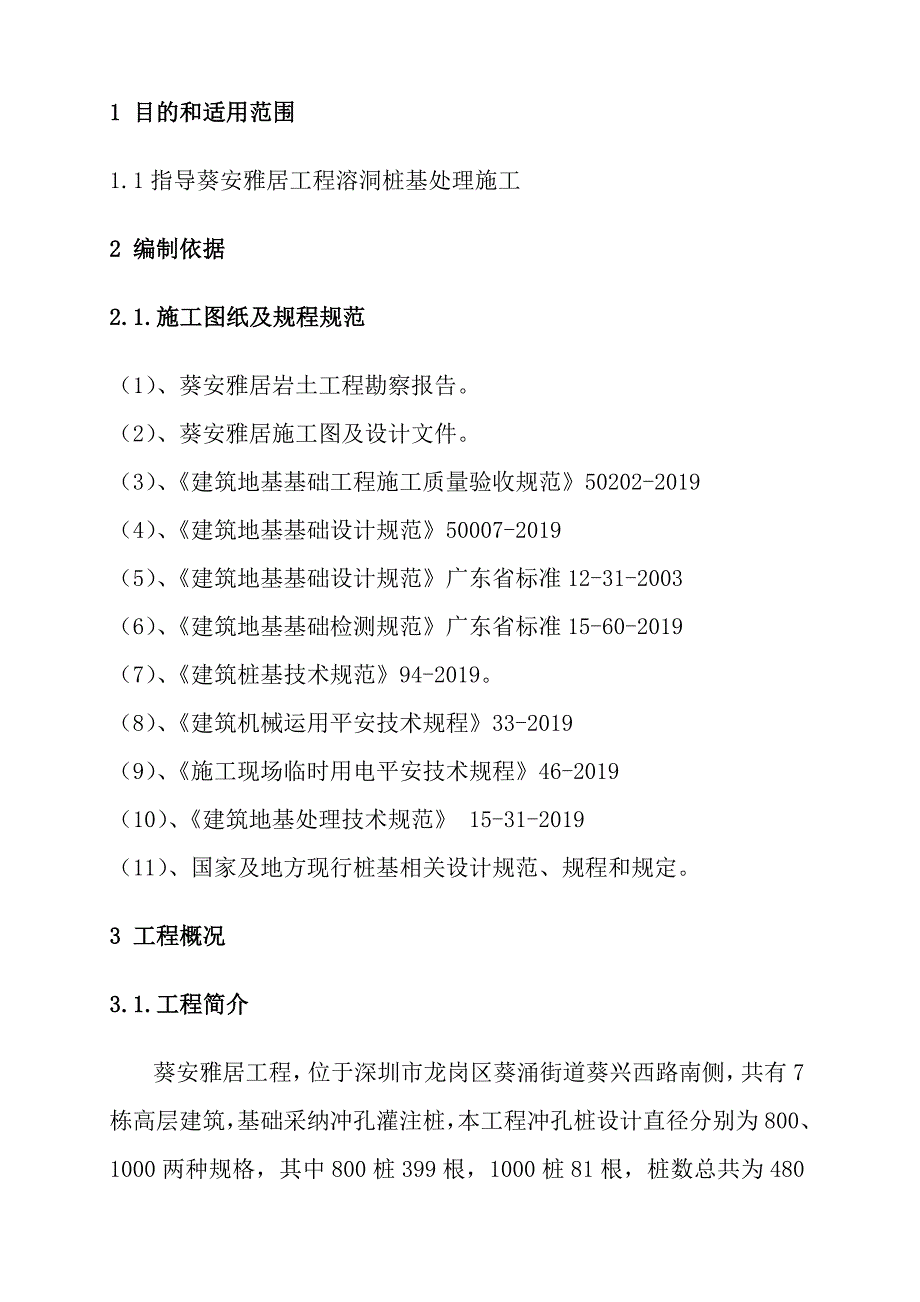 1 目的和适用范围

1.1 指导葵安雅居工程溶洞桩基处理施工

2 编制依据

2.1.施工图纸及规程规范

（1）、葵安雅居岩土工程勘察报告。

（2）、葵安雅居施工图及设计文件。

（3）、《建筑地基基础工程施工质量验收规范》50202-2019

（4）、《建筑地基基础设计规范》50007-2019

（5）、《建筑地基基础设计规范》广东省标准 12-31-2003

（6）、《建筑地基基础检测规范》广东省标准 15-60-2019

（7）、《建筑桩基技术规范》94-2019。

（8）、《建筑机械运用平安技术规程》33-2019

（9）、《施工现场临时用电平安技术规程》46-2019

（10）、《建筑地基处理技术规范》 15-31-2019

（11）、国家及地方现行桩基相关设计规范、规程和规定。

3 工程概况

3.1.工程简介

葵安雅居工程，位于深圳市龙岗区葵涌街道葵兴西路南侧，共有 7 栋高层建筑，基础采纳冲孔灌注桩，本工程冲孔桩设计直径分别为 800、1000 两种规格，其中 800 桩 399 根，1000 桩 81 根，桩数总共为 480